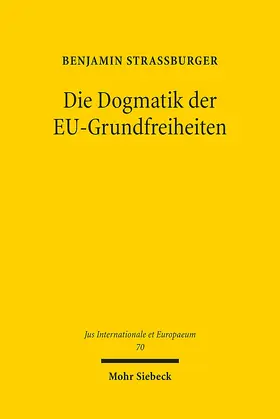 BENJAMIN STRASSBURGER

Die Dogmatik der EU-Grundfreiheiten

Jus Internationale et Europaeum
70

Mohr Siebeck